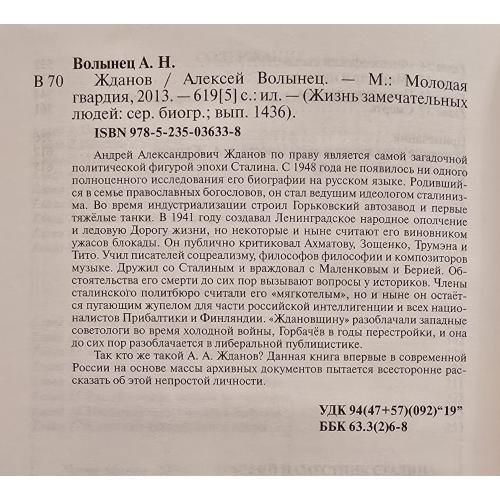 Волынец А. Н.

В 70 Жданов / Алексей Волынец. — М.: Молодая гвардия, 2013. — 619[5] с.: ил. — (Жизнь замечательных людей: сер. биогр.; вып. 1436).

ISBN 978-5-235-03633-8

Андрей Александрович Жданов по праву является самой загадочной политической фигурой эпохи Сталина. С 1948 года не появилось ни одного полноценного исследования его биографии на русском языке. Родившийся в семье православных богословов, он стал ведущим идеологом сталинизма. Во время индустриализации строил Горьковский автозавод и первые тяжёлые танки. В 1941 году создавал Ленинградское народное ополчение и ледовую Дорогу жизни, но некоторые и ныне считают его виновником ужасов блокады. Он публично критиковал Ахматову, Зощенко, Трумэна и Тито. Учил писателей соцреализму, философов философии и композиторов музыке. Дружил со Сталиным и враждовал с Маленковым и Берией. Обстоятельства его смерти до сих пор вызывают вопросы у историков. Члены сталинского политбюро считали его «мягкотелым», но и ныне он остаётся пугающим жупелом для части российской интеллигенции и всех националистов Прибалтики и Финляндии. «Ждановщину» разоблачали западные советологи во время холодной войны, Горбачёв в годы перестройки, и она до сих пор разоблачается в либеральной публицистике.

Так кто же такой А. А. Жданов? Данная книга впервые в современной России на основе массы архивных документов пытается всесторонне рассказать об этой непростой личности.

УДК 94(47+57)(092)“19”
ББК 63.3(2)6-8